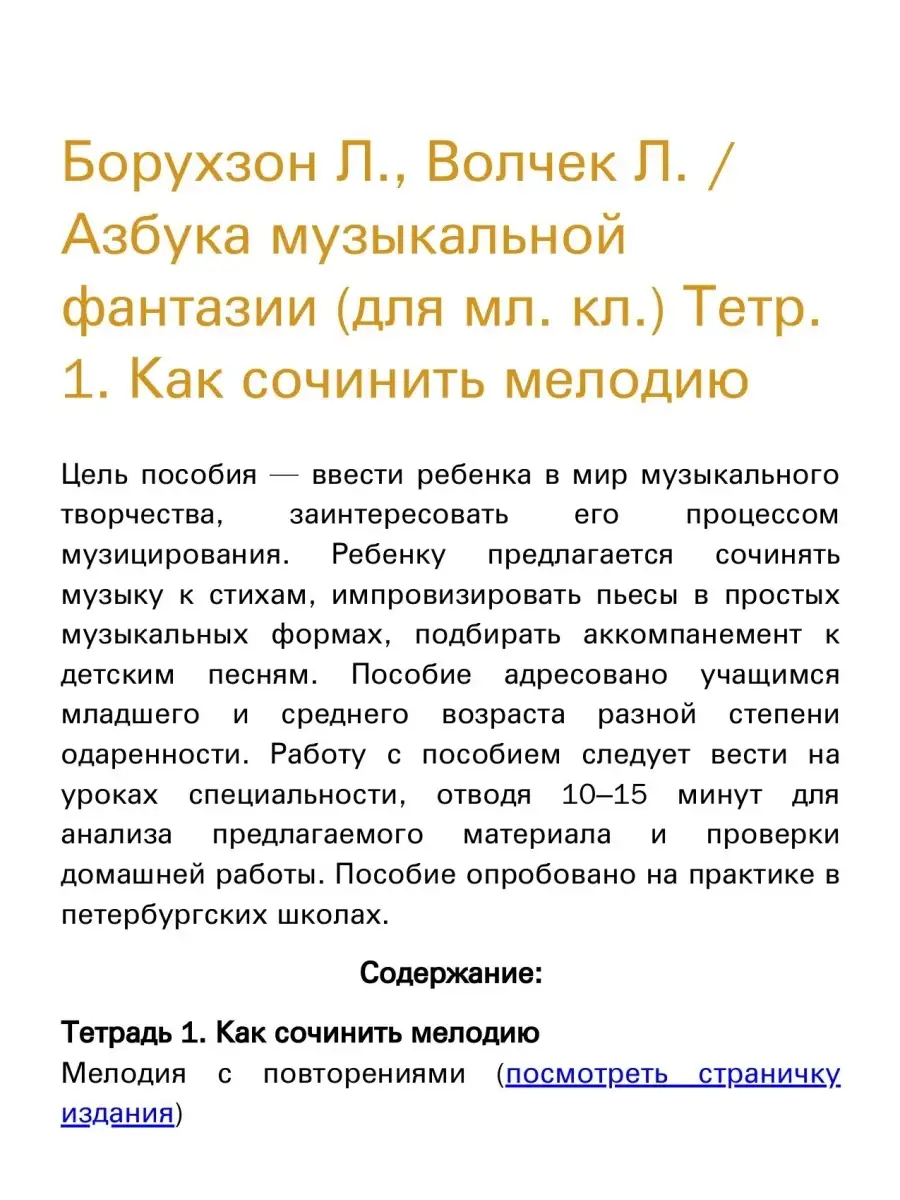 Борухзон Л., Волчек Л. / Азбука музыкальной фантазии (для мл. кл.) Тетр. 1. Как сочинить мелодию

Цель пособия — ввести ребенка в мир музыкального творчества, заинтересовать его процессом музицирования. Ребенку предлагается сочинять музыку к стихам, импровизировать пьесы в простых музыкальных формах, подбирать аккомпанемент к детским песням. Пособие адресовано учащимся младшего и среднего возраста разной степени одаренности. Работу с пособием следует вести на уроках специальности, отводя 10–15 минут для анализа предлагаемого материала и проверки домашней работы. Пособие опробовано на практике в петербургских школах.

Содержание:

Тетрадь 1. Как сочинить мелодию
Мелодия с повторениями (посмотреть страничку издания)